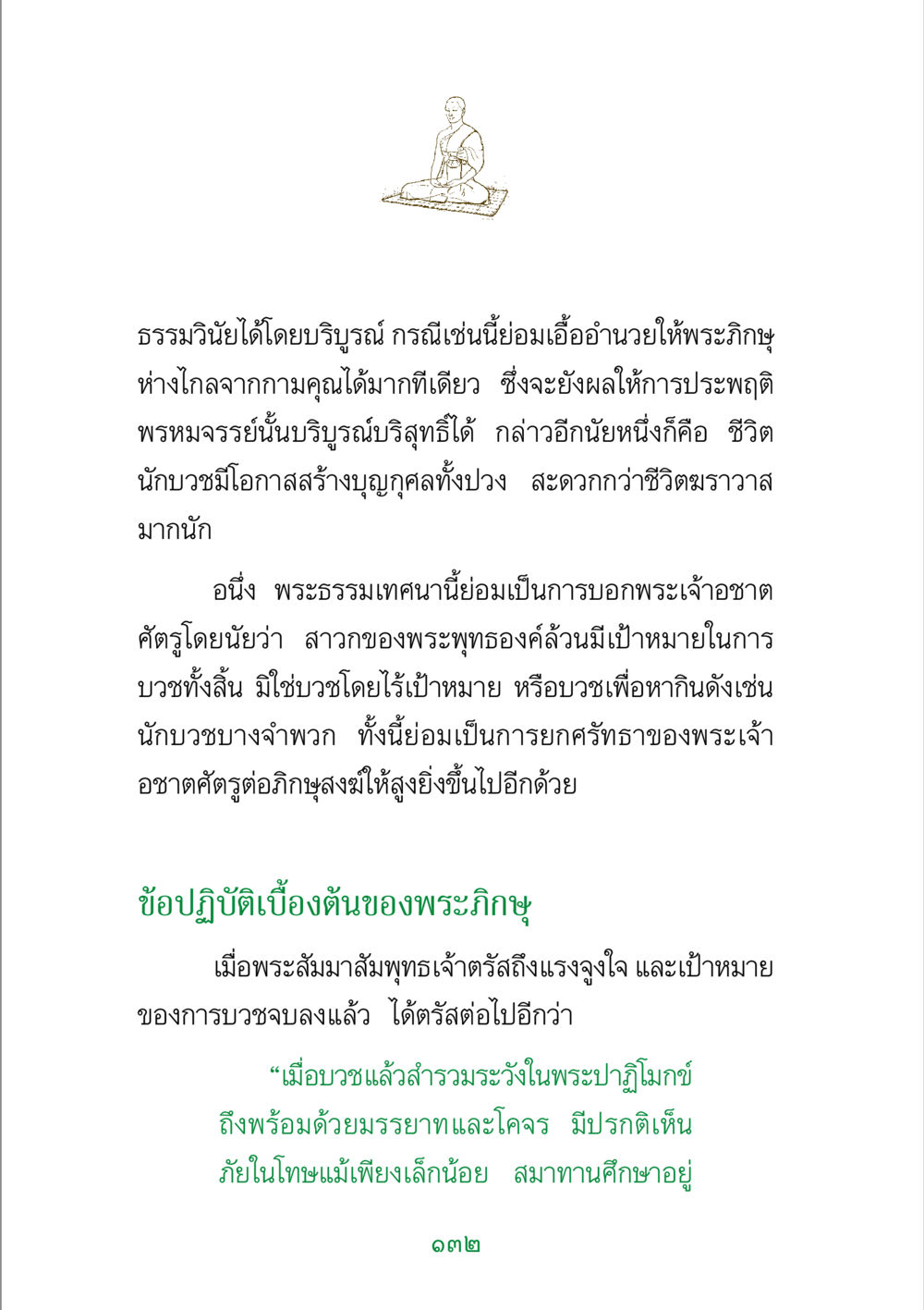 ธรรมวินัยได้โดยบริบูรณ์ กรณีเช่นนี้ย่อมเอื้ออำนวยให้พระภิกษุห่างไกลจากกามคุณได้มากทีเดียว ซึ่งจะยังผลให้การประพฤติพรหมจรรย์นั้นบริบูรณ์บริสุทธิ์ได้ กล่าวอีกนัยหนึ่งก็คือ ชีวิตนักบวชมีโอกาสสร้างบุญกุศลทั้งปวง สะดวกกว่าชีวิตฆราวาสมากนัก

อนึ่ง พระธรรมเทศนานี้ย่อมเป็นการบอกพระเจ้าอชาตศัตรูโดยนัยว่า สาวกของพระพุทธองค์ล้วนมีเป้าหมายในการบวชทั้งสิ้น มิใช่บวชโดยไร้เป้าหมาย หรือบวชเพื่อหากินดังเช่นนักบวชบางจำพวก ทั้งนี้ย่อมเป็นการยกศรัทธาของพระเจ้าอชาตศัตรูต่อภิกษุสงฆ์ให้สูงยิ่งขึ้นไปอีกด้วย

ข้อปฏิบัติเบื้องต้นของพระภิกษุ

เมื่อพระสัมมาสัมพุทธเจ้าตรัสถึงแรงจูงใจ และเป้าหมายของการบวชจบลงแล้ว ได้ตรัสต่อไปอีกว่า

“เมื่อบวชแล้วสำรวมระวังในพระปาฏิโมกข์ ถึงพร้อมด้วยมรรยาทและโคจร มีปรกติเห็นภัยในโทษแม้เพียงเล็กน้อย สมาทานศึกษาอยู่

๑๓๒